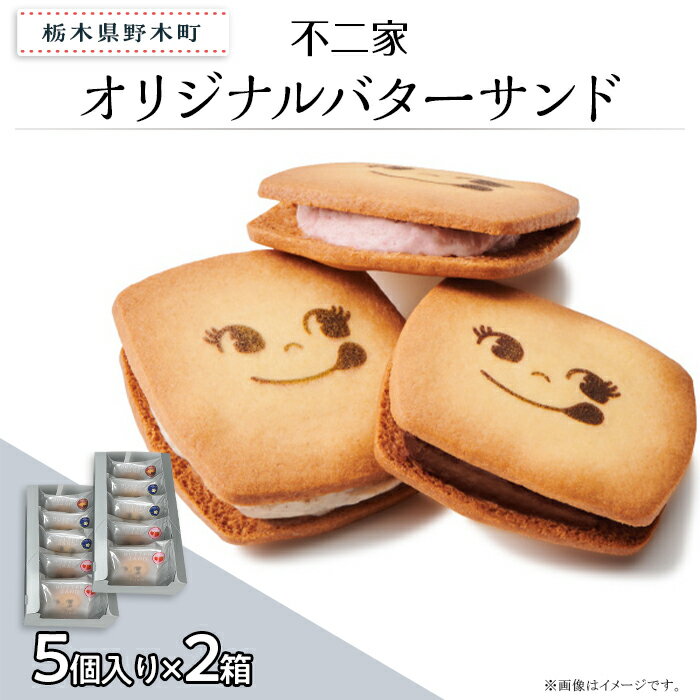 栃木県野木町

不二家
オリジナルバターサンド

5個入り×2箱

※画像はイメージです。